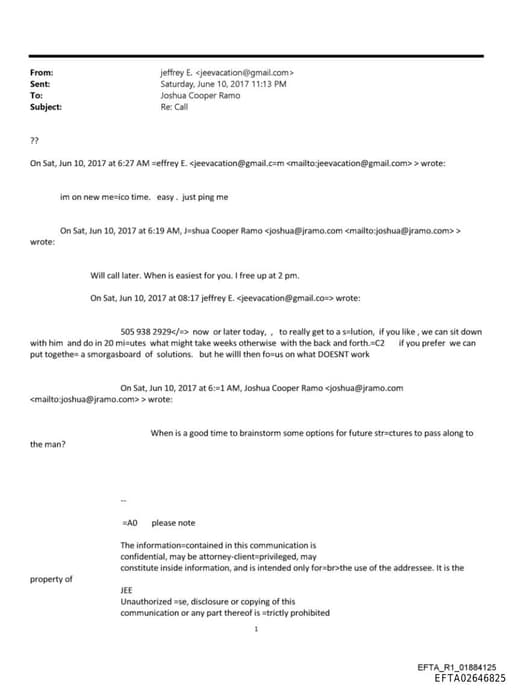 From: jeffrey E. <jeevacation@gmail.com>
Sent: Saturday, June 10, 2017 11:13 PM
To: Joshua Cooper Ramo
Subject: Re: Call

??

On Sat, Jun 10, 2017 at 6:27 AM =effrey E. <jeevacation@gmail.c=m <mailto:jeevacation@gmail.com> > wrote:

im on new me=ico time. easy . just ping me

On Sat, Jun 10, 2017 at 6:19 AM, J=shua Cooper Ramo <joshua@jramo.com <mailto:joshua@jramo.com> > wrote:

Will call later. When is easiest for you. I free up at 2 pm.

On Sat, Jun 10, 2017 at 08:17 jeffrey E. <jeevacation@gmail.co=> wrote:

505 938 2929</=> now or later today, , to really get to a s=lution, if you like , we can sit down with him and do in 20 mi=utes what might take weeks otherwise with the back and forth.=C2 if you prefer we can put togethe= a smorgasboard of solutions. but he willl then fo=us on what DOESNT work

On Sat, Jun 10, 2017 at 6:=1 AM, Joshua Cooper Ramo <joshua@jramo.com <mailto:joshua@jramo.com> > wrote:

When is a good time to brainstorm some options for future str=ctures to pass along to the man?

--

=A0 please note

The information=contained in this communication is confidential, may be attorney-client=privileged, may constitute inside information, and is intended only for=br>the use of the addressee. It is the property of
JEE
Unauthorized =se, disclosure or copying of this communication or any part thereof is =trictly prohibited

1

EFTA_R1_01884125
EFTA02646825